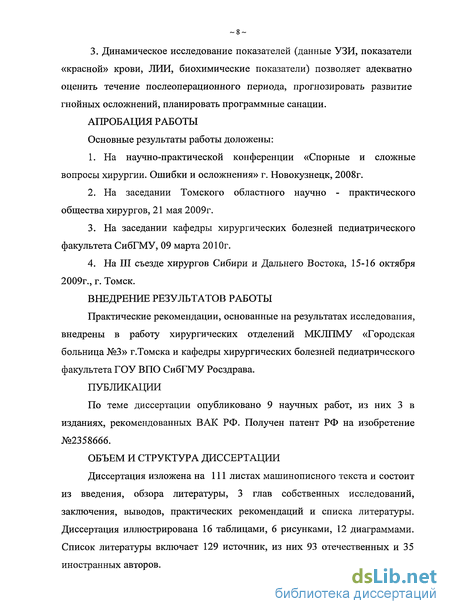 ~ 8 ~

3. Динамическое исследование показателей (данные УЗИ, показатели «красной» крови, ЛИИ, биохимические показатели) позволяет адекватно оценить течение послеоперационного периода, прогнозировать развитие гнойных осложнений, планировать программные санации.

АПРОБАЦИЯ РАБОТЫ

Основные результаты работы доложены:

1. На научно-практической конференции «Спорные и сложные вопросы хирургии. Ошибки и осложнения» г. Новокузнецк, 2008г.

2. На заседании Томского областного научно - практического общества хирургов, 21 мая 2009г.

3. На заседании кафедры хирургических болезней педиатрического факультета СибГМУ, 09 марта 2010г.

4. На III съезде хирургов Сибири и Дальнего Востока, 15-16 октября 2009г., г. Томск.

ВНЕДРЕНИЕ РЕЗУЛЬТАТОВ РАБОТЫ

Практические рекомендации, основанные на результатах исследования, внедрены в работу хирургических отделений МКЛПМУ «Городская больница №3» г.Томска и кафедры хирургических болезней педиатрического факультета ГОУ ВПО СибГМУ Росздрава.

ПУБЛИКАЦИИ

По теме диссертации опубликовано 9 научных работ, из них 3 в изданиях, рекомендованных ВАК РФ. Получен патент РФ на изобретение №2358666.

ОБЪЕМ И СТРУКТУРА ДИССЕРТАЦИИ

Диссертация изложена на 111 листах машинописного текста и состоит из введения, обзора литературы, 3 глав собственных исследований, заключения, выводов, практических рекомендаций и списка литературы. Диссертация иллюстрирована 16 таблицами, 6 рисунками, 12 диаграммами. Список литературы включает 129 источник, из них 93 отечественных и 35 иностранных авторов.

dsLib.net
библиотека диссертаций